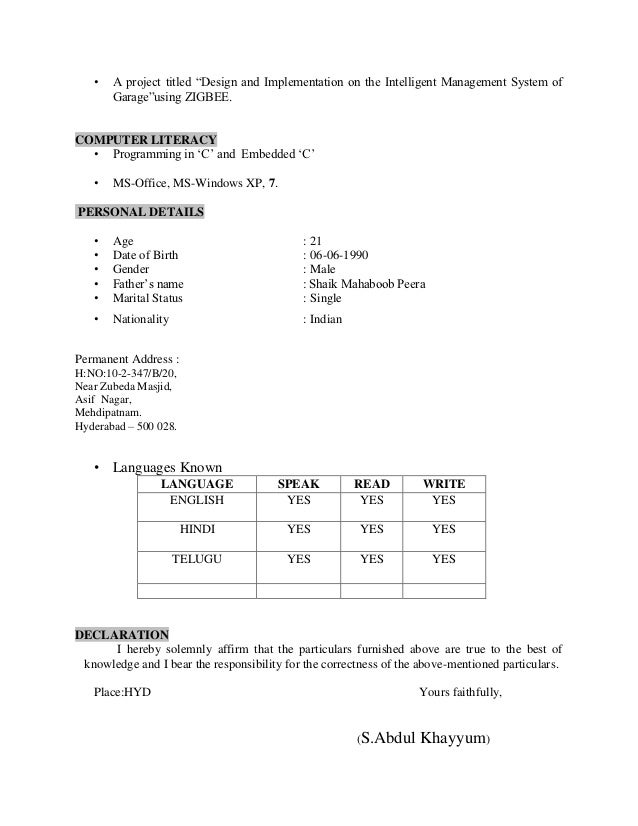 • A project titled “Design and Implementation on the Intelligent Management System of Garage”using ZIGBEE.

COMPUTER LITERACY
• Programming in ‘C’ and Embedded ‘C’

• MS-Office, MS-Windows XP, 7.

PERSONAL DETAILS

• Age : 21
• Date of Birth : 06-06-1990
• Gender : Male
• Father’s name : Shaik Mahaboob Peera
• Marital Status : Single
• Nationality : Indian

Permanent Address :
H:NO:10-2-347/B/20,
Near Zubeda Masjid,
Asif Nagar,
Mehdipatnam.
Hyderabad – 500 028.

• Languages Known

| LANGUAGE | SPEAK | READ | WRITE |
|---|---|---|---|
| ENGLISH | YES | YES | YES |
| HINDI | YES | YES | YES |
| TELUGU | YES | YES | YES |
| | | | |

DECLARATION
I hereby solemnly affirm that the particulars furnished above are true to the best of knowledge and I bear the responsibility for the correctness of the above-mentioned particulars.

Place:HYD Yours faithfully,

(S.Abdul Khayyum)